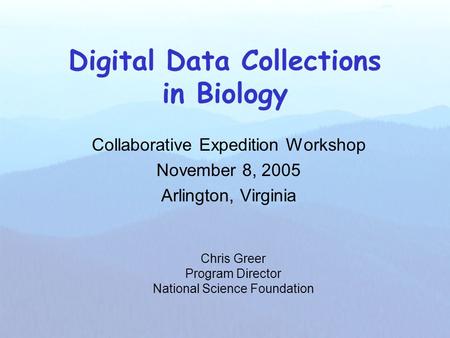 Digital Data Collections in Biology

Collaborative Expedition Workshop
November 8, 2005
Arlington, Virginia

Chris Greer
Program Director
National Science Foundation